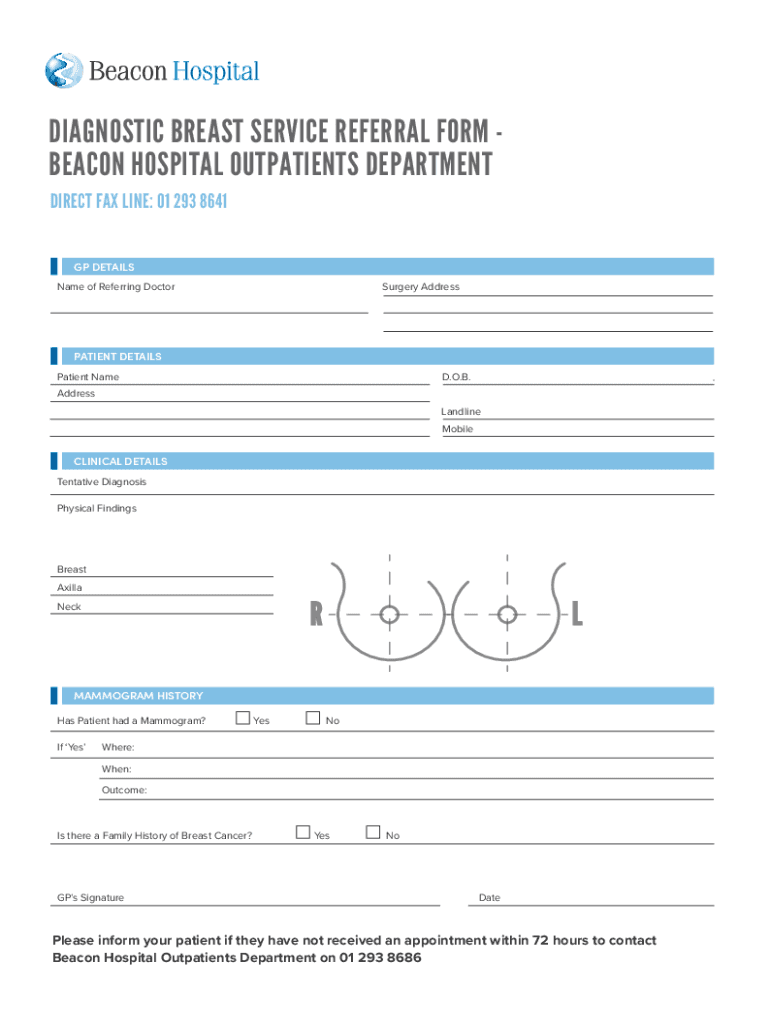 Beacon Hospital

DIAGNOSTIC BREAST SERVICE REFERRAL FORM - BEACON HOSPITAL OUTPATIENTS DEPARTMENT

DIRECT FAX LINE: 01 293 8641

GP DETAILS

Name of Referring Doctor

Surgery Address

PATIENT DETAILS

Patient Name

D.O.B.

Address

Landline

Mobile

CLINICAL DETAILS

Tentative Diagnosis

Physical Findings

Breast

Axilla

Neck

R

L

MAMMOGRAM HISTORY

Has Patient had a Mammogram? Yes No

If 'Yes' Where:

When:

Outcome:

Is there a Family History of Breast Cancer? Yes No

GP's Signature

Date

Please inform your patient if they have not received an appointment within 72 hours to contact Beacon Hospital Outpatients Department on 01 293 8686